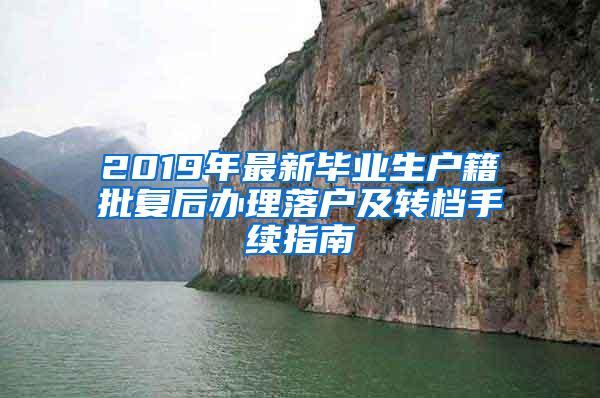 2019年最新毕业生户籍批复后办理落户及转档手续指南